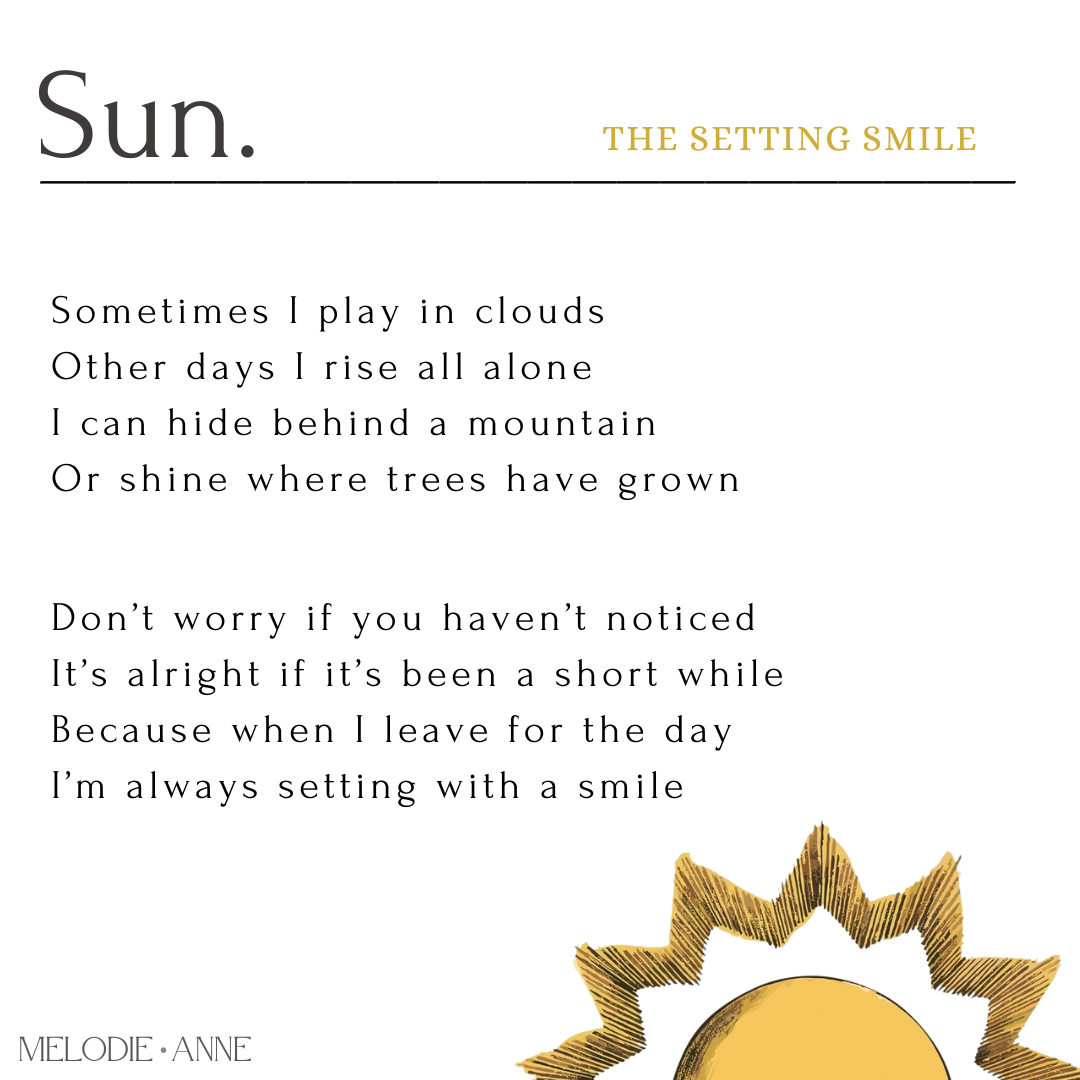 Sun.

THE SETTING SMILE

Sometimes I play in clouds
Other days I rise all alone
I can hide behind a mountain
Or shine where trees have grown

Don't worry if you haven't noticed
It's alright if it's been a short while
Because when I leave for the day
I'm always setting with a smile

MELODIE • ANNE